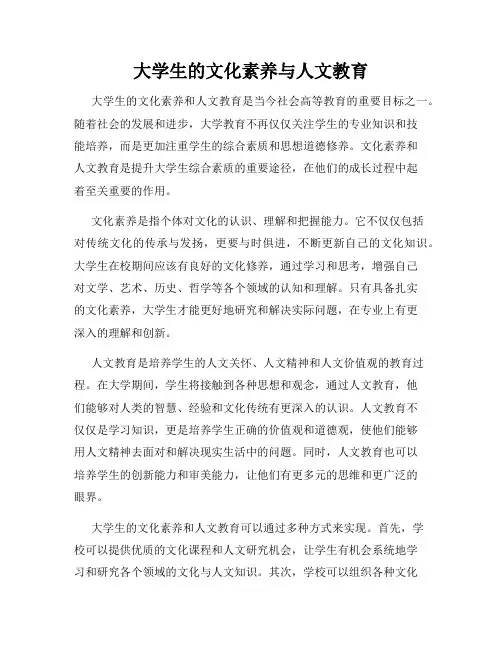 大学生的文化素养与人文教育

大学生的文化素养和人文教育是当今社会高等教育的重要目标之一。随着社会的发展和进步，大学教育不再仅仅关注学生的专业知识和技能培养，而是更加注重学生的综合素质和思想道德修养。文化素养和人文教育是提升大学生综合素质的重要途径，在他们的成长过程中起着至关重要的作用。

文化素养是指个体对文化的认识、理解和把握能力。它不仅仅包括对传统文化的传承与发扬，更要与时俱进，不断更新自己的文化知识。大学生在校期间应该有良好的文化修养，通过学习和思考，增强自己对文学、艺术、历史、哲学等各个领域的认知和理解。只有具备扎实的文化素养，大学生才能更好地研究和解决实际问题，在专业上有更深入的理解和创新。

人文教育是培养学生的人文关怀、人文精神和人文价值观的教育过程。在大学期间，学生将接触到各种思想和观念，通过人文教育，他们能够对人类的智慧、经验和文化传统有更深入的认识。人文教育不仅仅是学习知识，更是培养学生正确的价值观和道德观，使他们能够用人文精神去面对和解决现实生活中的问题。同时，人文教育也可以培养学生的创新能力和审美能力，让他们有更多元的思维和更广泛的眼界。

大学生的文化素养和人文教育可以通过多种方式来实现。首先，学校可以提供优质的文化课程和人文研究机会，让学生有机会系统地学习和研究各个领域的文化与人文知识。其次，学校可以组织各种文化